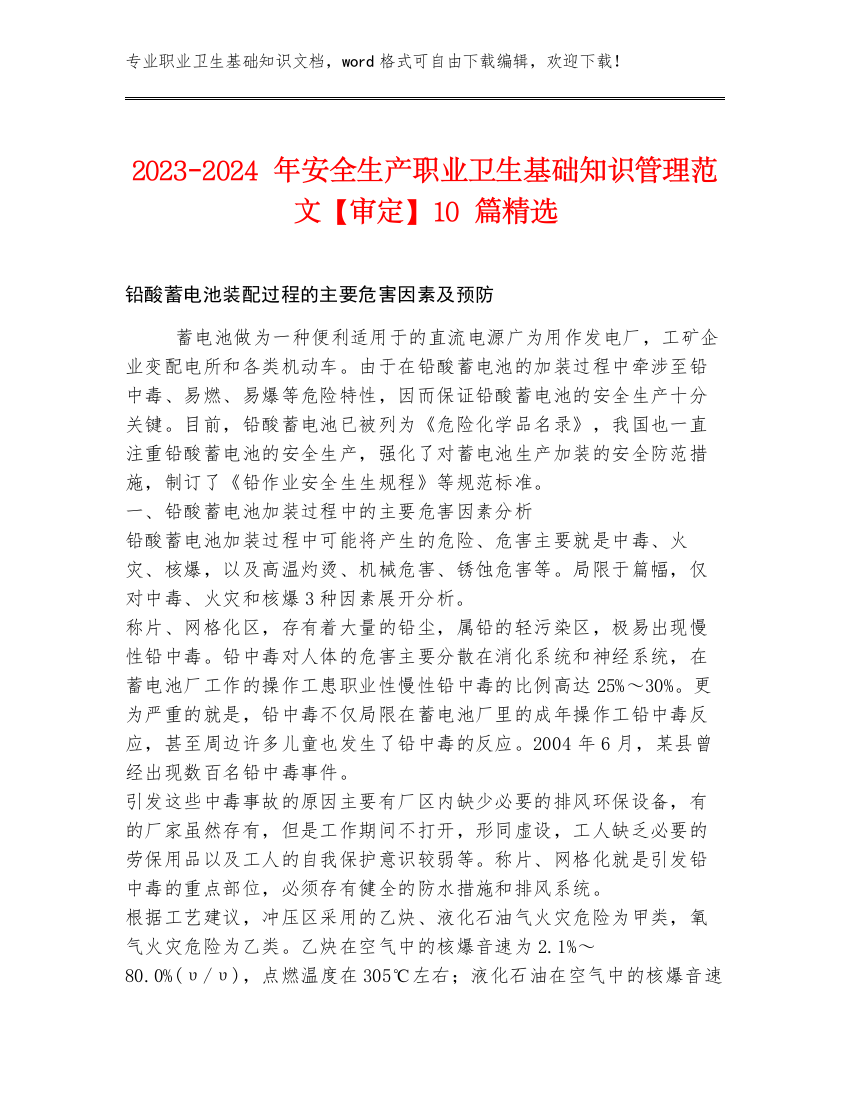 专业职业卫生基础知识文档，word 格式可自由下载编辑，欢迎下载！

2023-2024 年安全生产职业卫生基础知识管理范文【审定】10 篇精选

铅酸蓄电池装配过程的主要危害因素及预防

蓄电池做为一种便利适用于的直流电源广为用作发电厂，工矿企业变配电所和各类机动车。由于在铅酸蓄电池的加装过程中牵涉至铅中毒、易燃、易爆等危险特性，因而保证铅酸蓄电池的安全生产十分关键。目前，铅酸蓄电池已被列为《危险化学品名录》，我国也一直注重铅酸蓄电池的安全生产，强化了对蓄电池生产加装的安全防范措施，制订了《铅作业安全生生规程》等规范标准。
一、铅酸蓄电池加装过程中的主要危害因素分析
铅酸蓄电池加装过程中可能将产生的危险、危害主要就是中毒、火灾、核爆，以及高温灼烫、机械危害、锈蚀危害等。局限于篇幅，仅对中毒、火灾和核爆 3 种因素展开分析。
称片、网格化区，存有着大量的铅尘，属铅的轻污染区，极易出现慢性铅中毒。铅中毒对人体的危害主要分散在消化系统和神经系统，在蓄电池厂工作的操作工患职业性慢性铅中毒的比例高达 25%～30%。更为严重的就是，铅中毒不仅局限在蓄电池厂里的成年操作工铅中毒反应，甚至周边许多儿童也发生了铅中毒的反应。2004 年 6 月，某县曾经出现数百名铅中毒事件。
引发这些中毒事故的原因主要有厂区内缺少必要的排风环保设备，有的厂家虽然存有，但是工作期间不打开，形同虚设，工人缺乏必要的劳保用品以及工人的自我保护意识较弱等。称片、网格化就是引发铅中毒的重点部位，必须存有健全的防水措施和排风系统。
根据工艺建议，冲压区采用的乙炔、液化石油气火灾危险为甲类，氧气火灾危险为乙类。乙炔在空气中的核爆音速为 2.1%～80.0%(υ/υ)，点燃温度在 305℃左右；液化石油在空气中的核爆音速